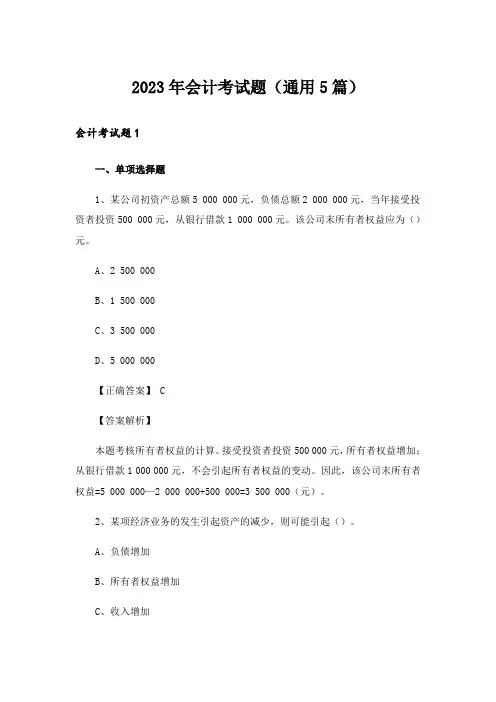 2023年会计考试题（通用5篇）

会计考试题1

一、单项选择题

1、某公司初资产总额5 000 000元，负债总额2 000 000元，当年接受投资者投资500 000元，从银行借款1 000 000元。该公司末所有者权益应为（）元。

A、2 500 000

B、1 500 000

C、3 500 000

D、5 000 000

【正确答案】 C

【答案解析】

本题考核所有者权益的计算。接受投资者投资500 000元，所有者权益增加；从银行借款1 000 000元，不会引起所有者权益的变动。因此，该公司末所有者权益=5 000 000—2 000 000+500 000=3 500 000（元）。

2、某项经济业务的发生引起资产的减少，则可能引起（）。

A、负债增加

B、所有者权益增加

C、收入增加